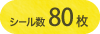 シール数 80 枚